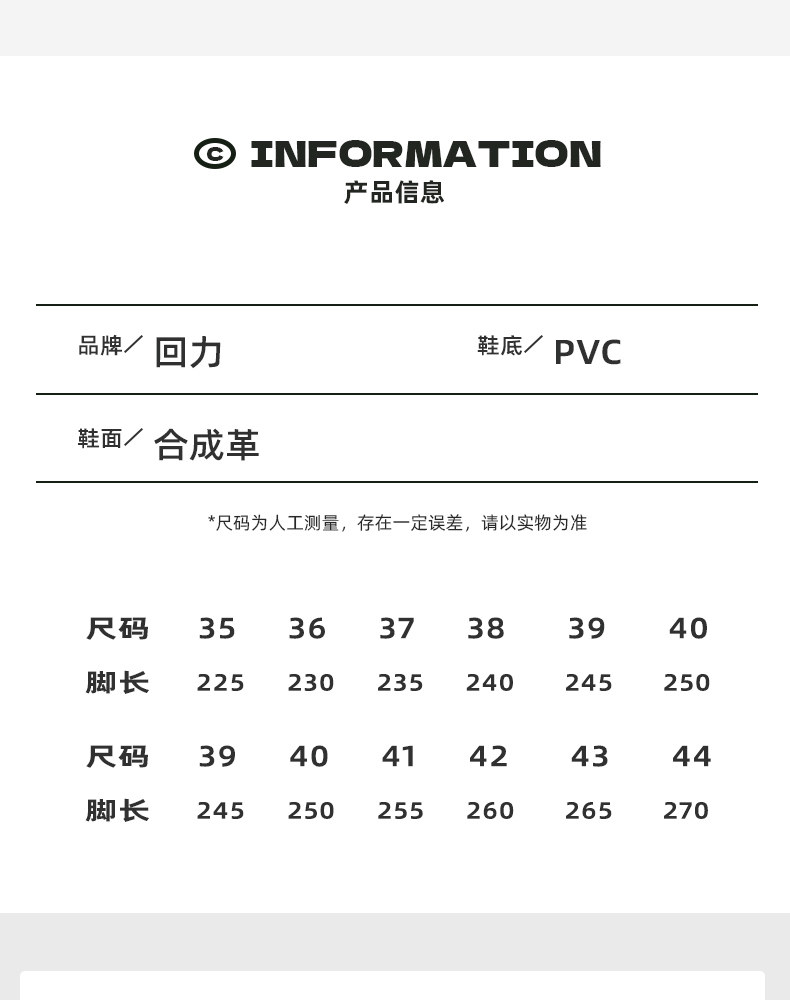 © INFORMATION
产品信息

品牌／ 回力

鞋底／ PVC

鞋面／ 合成革

*尺码为人工测量，存在一定误差，请以实物为准

| 尺码 | 35 | 36 | 37 | 38 | 39 | 40 |
|---|---|---|---|---|---|---|
| 脚长 | 225 | 230 | 235 | 240 | 245 | 250 |

| 尺码 | 39 | 40 | 41 | 42 | 43 | 44 |
|---|---|---|---|---|---|---|
| 脚长 | 245 | 250 | 255 | 260 | 265 | 270 |